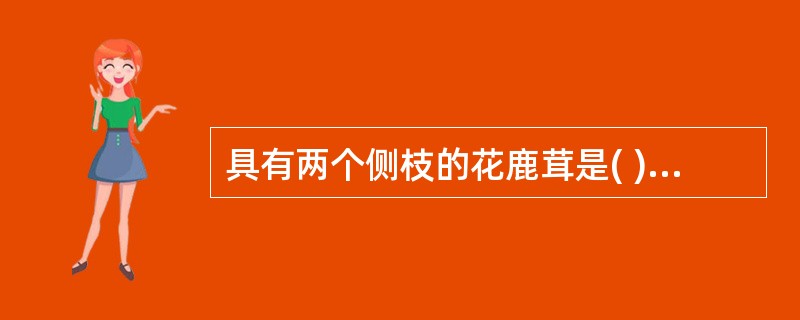 具有两个侧枝的花鹿茸是( )...